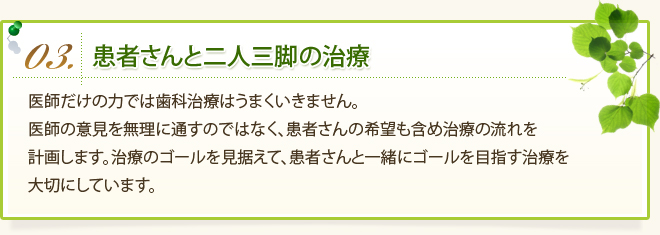 03. 患者さんと二人三脚の治療

医師だけの力では歯科治療はうまくいきません。
医師の意見を無理に通すのではなく、患者さんの希望も含め治療の流れを計画します。治療のゴールを見据えて、患者さんと一緒にゴールを目指す治療を大切にしています。